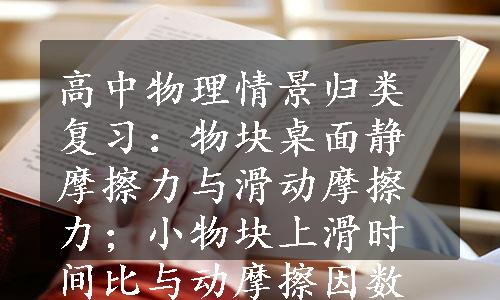 高中物理情景归类复习：物块桌面静摩擦力与滑动摩擦力；小物块上滑时间比与动摩擦因数